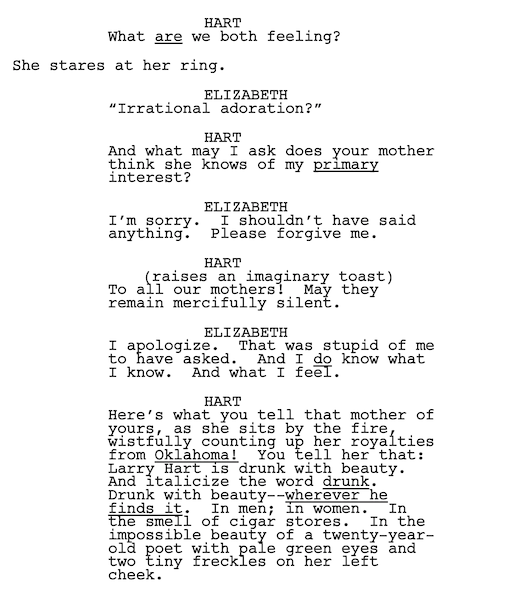 HART
What are we both feeling?

She stares at her ring.

ELIZABETH
“Irrational adoration?”

HART
And what may I ask does your mother think she knows of my primary interest?

ELIZABETH
I’m sorry. I shouldn’t have said anything. Please forgive me.

HART
(raises an imaginary toast)
To all our mothers! May they remain mercifully silent.

ELIZABETH
I apologize. That was stupid of me to have asked. And I do know what I know. And what I feel.

HART
Here’s what you tell that mother of yours, as she sits by the fire, wistfully counting up her royalties from Oklahoma! You tell her that: Larry Hart is drunk with beauty. And italicize the word drunk. Drunk with beauty--wherever he finds it. In men; in women. In the smell of cigar stores. In the impossible beauty of a twenty-year-old poet with pale green eyes and two tiny freckles on her left cheek.